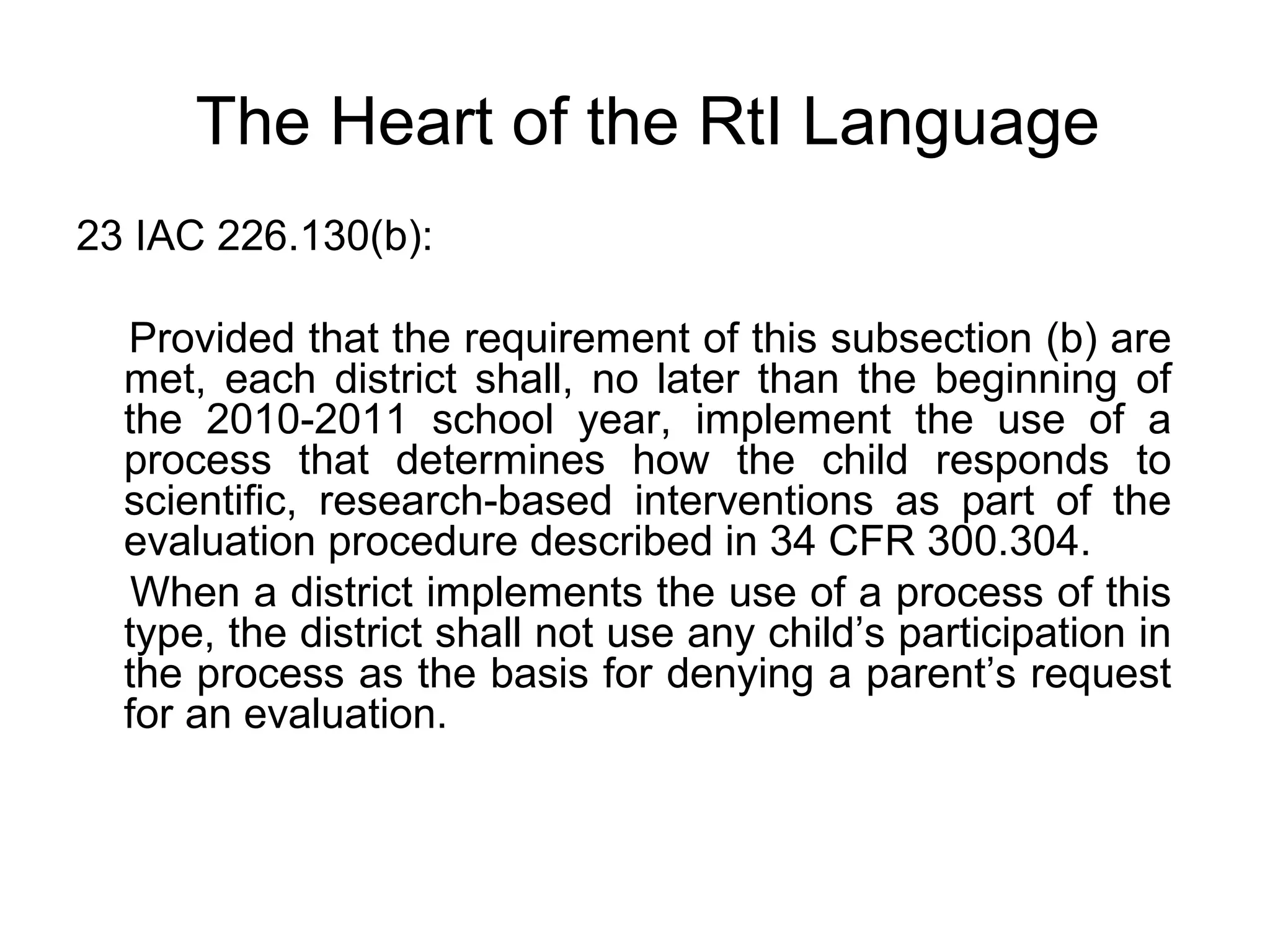 The Heart of the RtI Language

23 IAC 226.130(b):

Provided that the requirement of this subsection (b) are met, each district shall, no later than the beginning of the 2010-2011 school year, implement the use of a process that determines how the child responds to scientific, research-based interventions as part of the evaluation procedure described in 34 CFR 300.304.

When a district implements the use of a process of this type, the district shall not use any child’s participation in the process as the basis for denying a parent’s request for an evaluation.